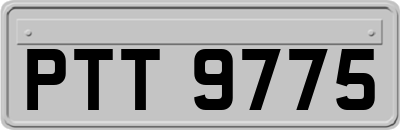 PTT 9775